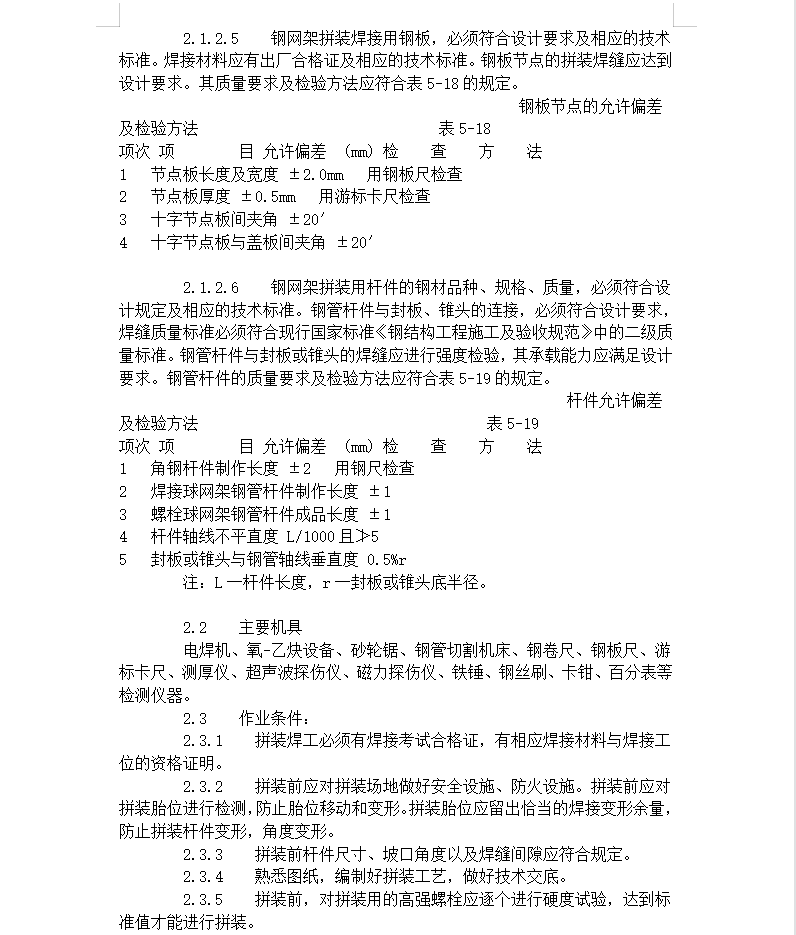 2.1.2.5　钢网架拼装焊接用钢板，必须符合设计要求及相应的技术标准。焊接材料应有出厂合格证及相应的技术标准。钢板节点的拼装焊缝应达到设计要求。其质量要求及检验方法应符合表 5-18 的规定。

钢板节点的允许偏差及检验方法　　表 5-18

项次 项　　目 允许偏差 (mm) 检　查　方　法
1　节点板长度及宽度 ±2.0mm　用钢板尺检查
2　节点板厚度 ±0.5mm　用游标卡尺检查
3　十字节点板间夹角 ±20′
4　十字节点板与盖板间夹角 ±20′

2.1.2.6　钢网架拼装用杆件的钢材品种、规格、质量，必须符合设计规定及相应的技术标准。钢管杆件与封板、锥头的连接，必须符合设计要求，焊缝质量标准必须符合现行国家标准《钢结构工程施工及验收规范》中的二级质量标准。钢管杆件与封板或锥头的焊缝应进行强度检验，其承载能力应满足设计要求。钢管杆件的质量要求及检验方法应符合表 5-19 的规定。

杆件允许偏差及检验方法　　表 5-19

项次 项　　目 允许偏差 (mm) 检　查　方　法
1　角钢杆件制作长度 ±2　用钢尺检查
2　焊接球网架钢管杆件制作长度 ±1
3　螺栓球网架钢管杆件成品长度 ±1
4　杆件轴线不平直度 L/1000 且≯5
5　封板或锥头与钢管轴线垂直度 0.5%r
注：L 一杆件长度，r 一封板或锥头底半径。

2.2　主要机具
电焊机、氧-乙炔设备、砂轮锯、钢管切割机床、钢卷尺、钢板尺、游标卡尺、测厚仪、超声波探伤仪、磁力探伤仪、铁锤、钢丝刷、卡钳、百分表等检测仪器。

2.3　作业条件：
2.3.1　拼装焊工必须有焊接考试合格证，有相应焊接材料与焊接工位的资格证明。
2.3.2　拼装前应对拼装场地做好安全设施、防火设施。拼装前应对拼装胎位进行检测，防止胎位移动和变形。拼装胎位应留出恰当的焊接变形余量，防止拼装杆件变形，角度变形。
2.3.3　拼装前杆件尺寸、坡口角度以及焊缝间隙应符合规定。
2.3.4　熟悉图纸，编制好拼装工艺，做好技术交底。
2.3.5　拼装前，对拼装用的高强螺栓应逐个进行硬度试验，达到标准值才能进行拼装。